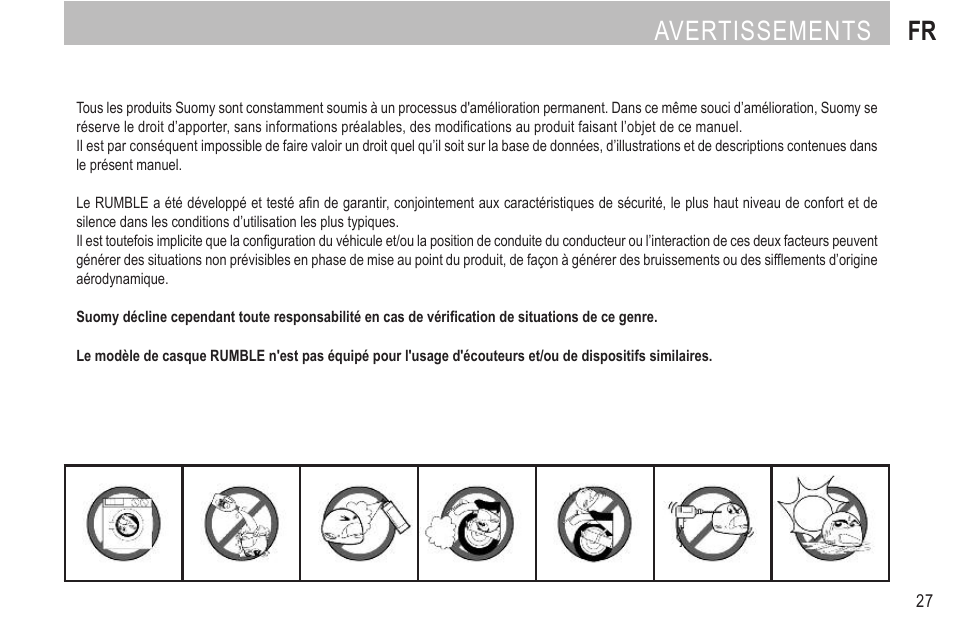 AVERTISSEMENTS FR

Tous les produits Suomy sont constamment soumis à un processus d'amélioration permanent. Dans ce même souci d'amélioration, Suomy se réserve le droit d'apporter, sans informations préalables, des modifications au produit faisant l'objet de ce manuel.
Il est par conséquent impossible de faire valoir un droit quel qu'il soit sur la base de données, d'illustrations et de descriptions contenues dans le présent manuel.

Le RUMBLE a été développé et testé afin de garantir, conjointement aux caractéristiques de sécurité, le plus haut niveau de confort et de silence dans les conditions d'utilisation les plus typiques.
Il est toutefois implicite que la configuration du véhicule et/ou la position de conduite du conducteur ou l'interaction de ces deux facteurs peuvent générer des situations non prévisibles en phase de mise au point du produit, de façon à générer des bruissements ou des sifflements d'origine aérodynamique.

Suomy décline cependant toute responsabilité en cas de vérification de situations de ce genre.

Le modèle de casque RUMBLE n'est pas équipé pour l'usage d'écouteurs et/ou de dispositifs similaires.

27